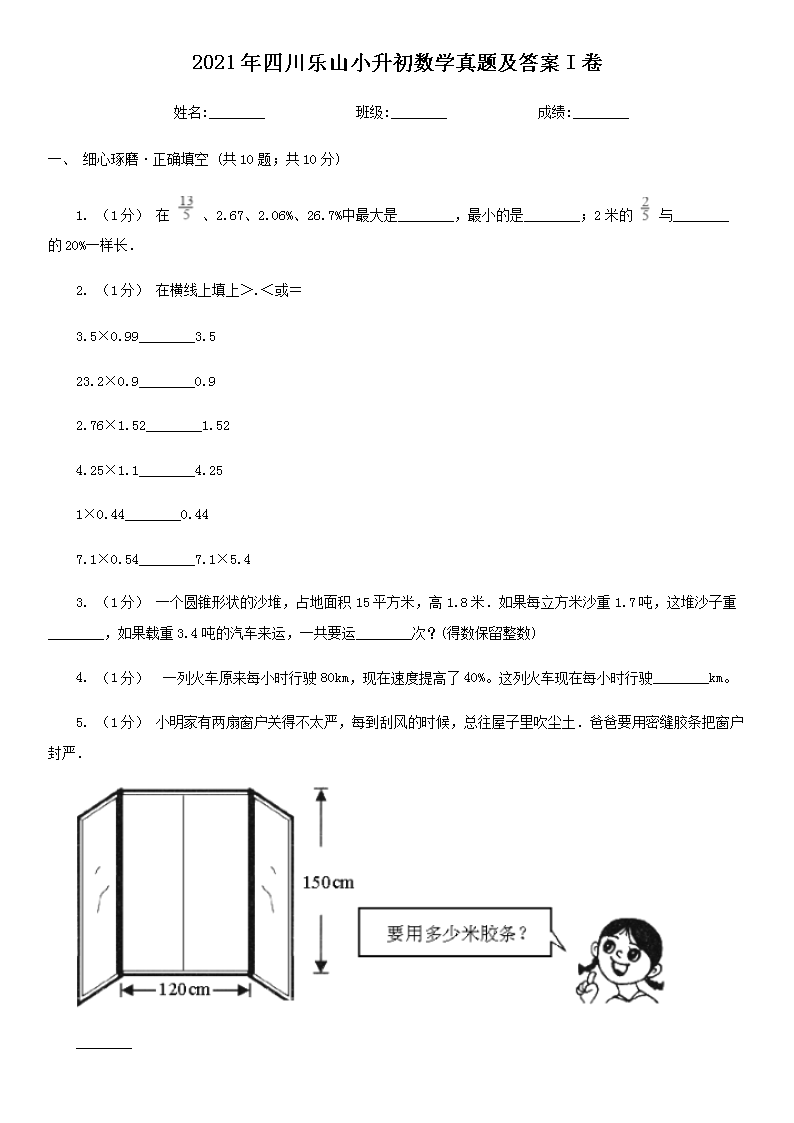 2021年四川乐山小升初数学真题及答案I卷

姓名:________ 班级:________ 成绩:________

一、 细心琢磨·正确填空 (共10题；共10分)

1. （1分） 在 $\frac{13}{5}$ 、2.67、2.06%、26.7%中最大是________，最小的是________；2米的 $\frac{2}{5}$ 与________的20%一样长.

2. （1分） 在横线上填上>.<或=

3.5×0.99________3.5

23.2×0.9________0.9

2.76×1.52________1.52

4.25×1.1________4.25

1×0.44________0.44

7.1×0.54________7.1×5.4

3. （1分） 一个圆锥形状的沙堆，占地面积15平方米，高1.8米．如果每立方米沙重1.7吨，这堆沙子重________，如果载重3.4吨的汽车来运，一共要运________次？(得数保留整数)

4. （1分） 一列火车原来每小时行驶80km，现在速度提高了40%。这列火车现在每小时行驶________km。

5. （1分） 小明家有两扇窗户关得不太严，每到刮风的时候，总往屋子里吹尘土．爸爸要用密缝胶条把窗户封严.

150cm

120cm

要用多少米胶条？

________